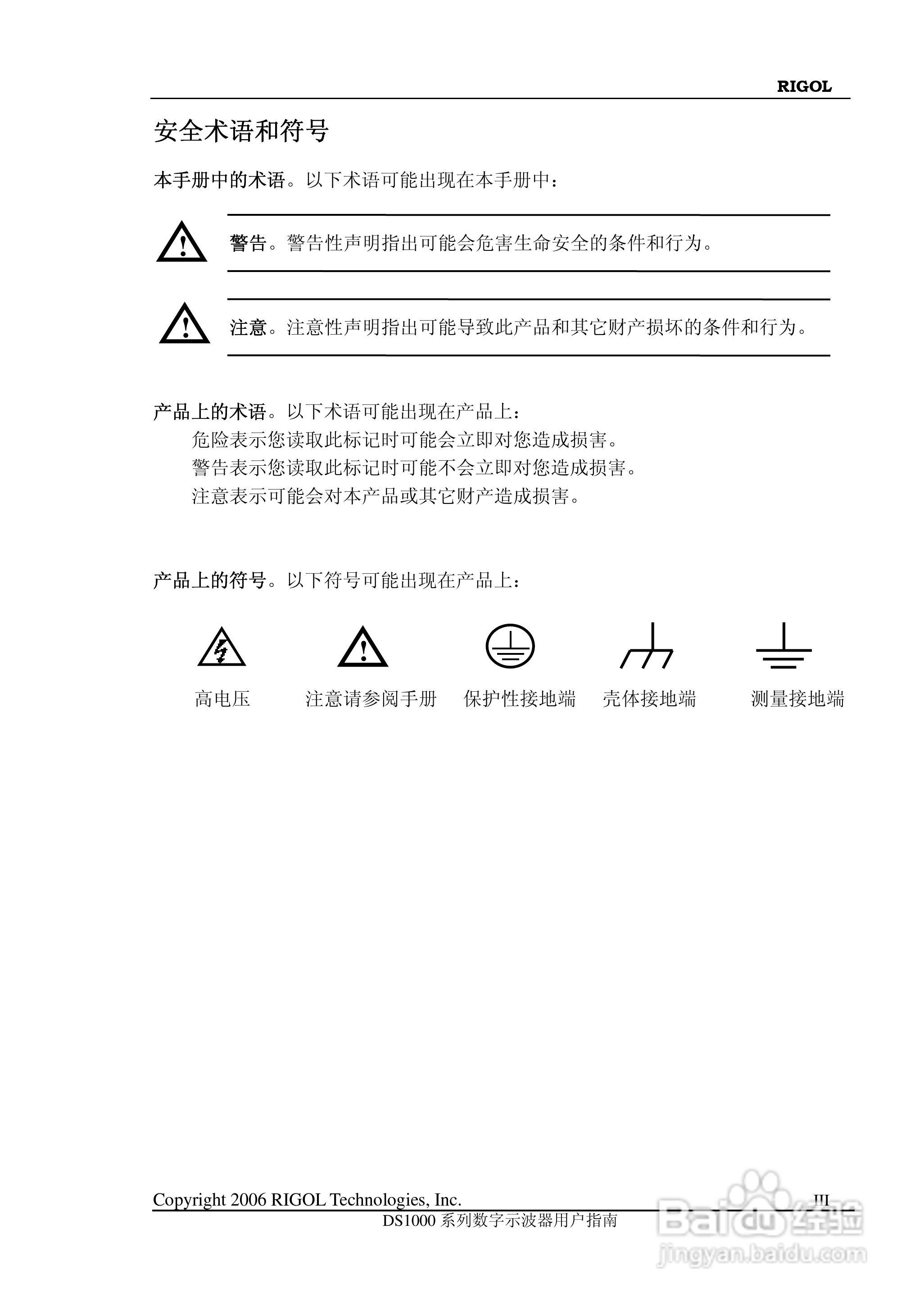 RIGOL

安全术语和符号

本手册中的术语。以下术语可能出现在本手册中：

警告。警告性声明指出可能会危害生命安全的条件和行为。

注意。注意性声明指出可能导致此产品和其它财产损坏的条件和行为。

产品上的术语。以下术语可能出现在产品上：
危险表示您读取此标记时可能会立即对您造成损害。
警告表示您读取此标记时可能不会立即对您造成损害。
注意表示可能会对本产品或其它财产造成损害。

产品上的符号。以下符号可能出现在产品上：

高电压 注意请参阅手册 保护性接地端 壳体接地端 测量接地端

Copyright 2006 RIGOL Technologies, Inc. III
DS1000 系列数字示波器用户指南

Baidu 经验
jingyan.baidu.com